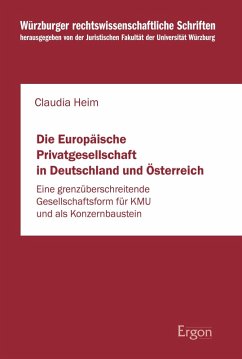 Würzburger rechtswissenschaftliche Schriften
herausgegeben von der Juristischen Fakultät der Universität Würzburg

Claudia Heim

Die Europäische Privatgesellschaft in Deutschland und Österreich

Eine grenzüberschreitende Gesellschaftsform für KMU und als Konzernbaustein

Ergon